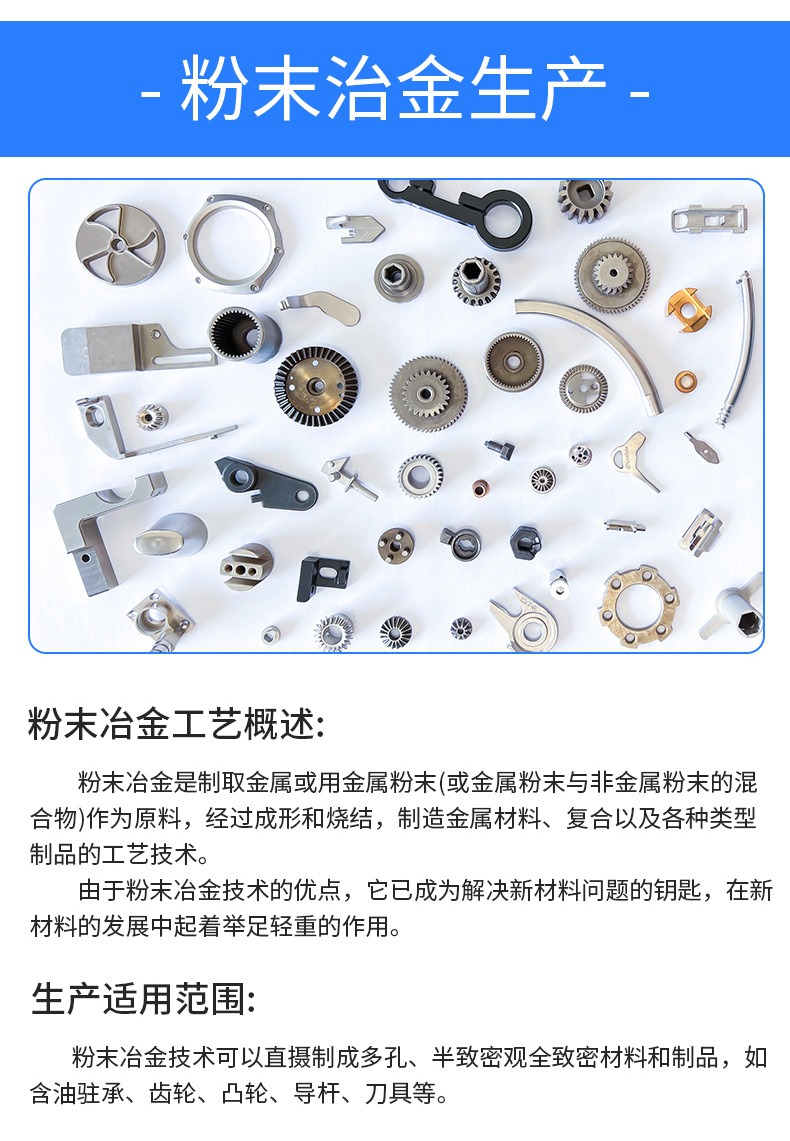 - 粉末冶金生产 -

粉末冶金工艺概述:

粉末冶金是制取金属或用金属粉末(或金属粉末与非金属粉末的混合物)作为原料，经过成形和烧结，制造金属材料、复合以及各种类型制品的工艺技术。

由于粉末冶金技术的优点，它已成为解决新材料问题的钥匙，在新材料的发展中起着举足轻重的作用。

生产适用范围:

粉末冶金技术可以直摄制成多孔、半致密观全致密材料和制品，如含油驻承、齿轮、凸轮、导杆、刀具等。